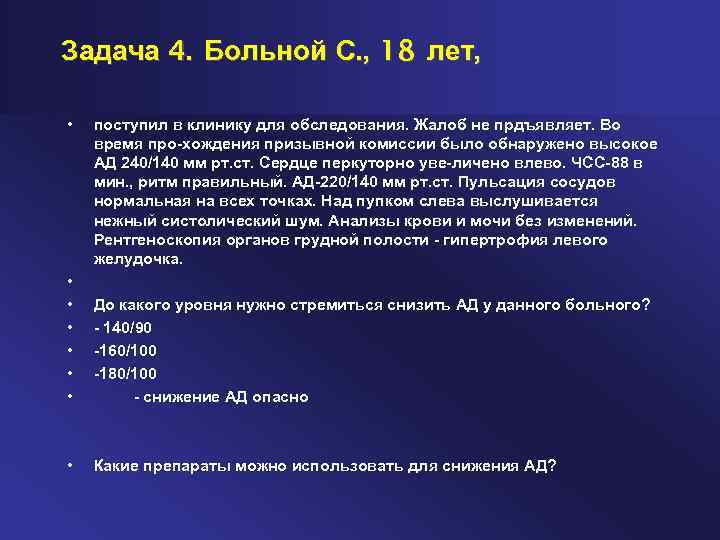 Задача 4. Больной С., 18 лет,

• поступил в клинику для обследования. Жалоб не прдъявляет. Во время про-хождения призывной комиссии было обнаружено высокое АД 240/140 мм рт.ст. Сердце перкуторно уве-личено влево. ЧСС-88 в мин., ритм правильный. АД-220/140 мм рт.ст. Пульсация сосудов нормальная на всех точках. Над пупком слева выслушивается нежный систолический шум. Анализы крови и мочи без изменений. Рентгеноскопия органов грудной полости - гипертрофия левого желудочка.

•

• До какого уровня нужно стремиться снизить АД у данного больного?

• - 140/90

• -160/100

• -180/100

• - снижение АД опасно

• Какие препараты можно использовать для снижения АД?